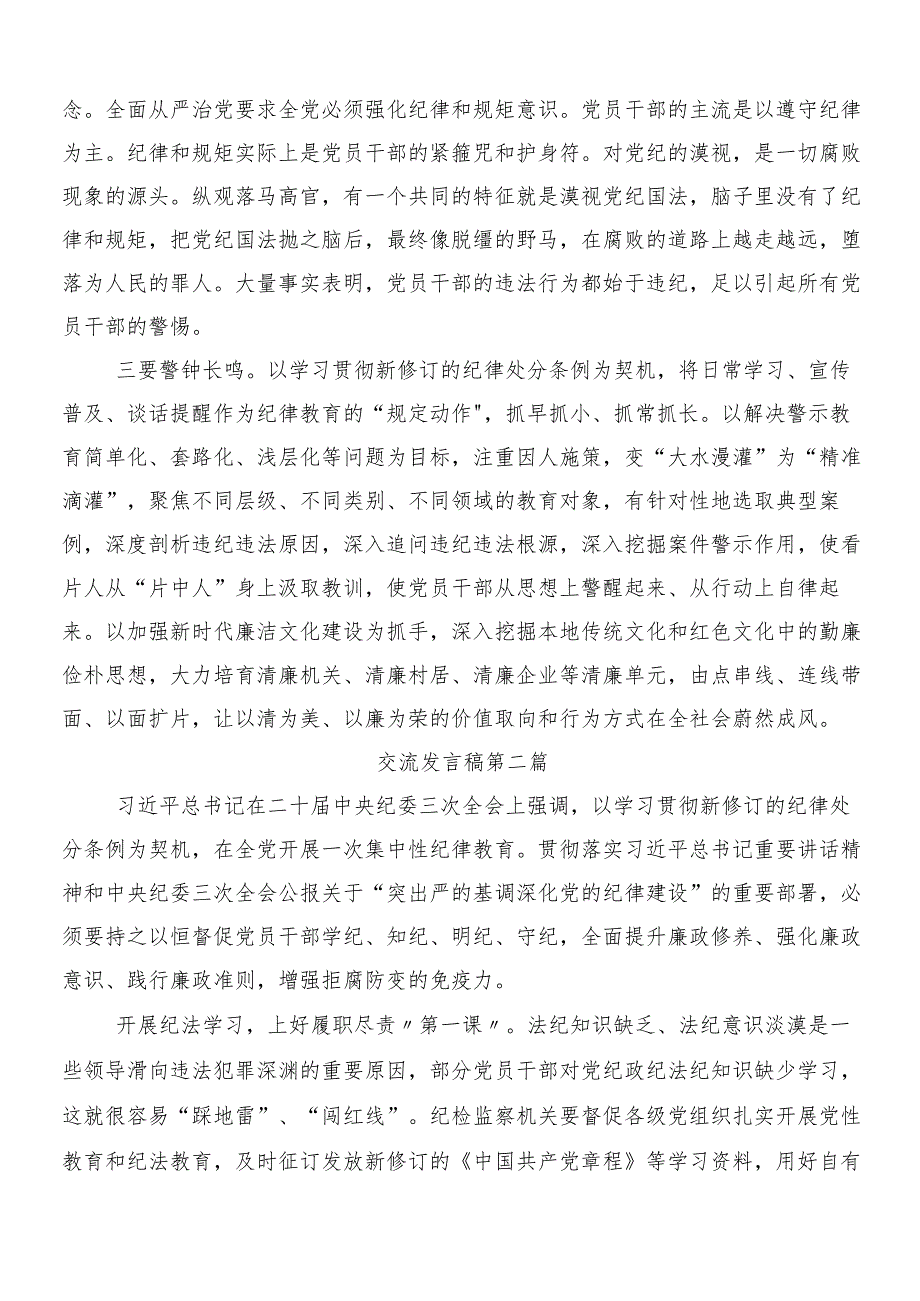 念。全面从严治党要求全党必须强化纪律和规矩意识。党员干部的主流是以遵守纪律为主。纪律和规矩实际上是党员干部的紧箍咒和护身符。对党纪的漠视，是一切腐败现象的源头。纵观落马高官，有一个共同的特征就是漠视党纪国法，脑子里没有了纪律和规矩，把党纪国法抛之脑后，最终像脱缰的野马，在腐败的道路上越走越远，堕落为人民的罪人。大量事实表明，党员干部的违法行为都始于违纪，足以引起所有党员干部的警惕。

三要警钟长鸣。以学习贯彻新修订的纪律处分条例为契机，将日常学习、宣传普及、谈话提醒作为纪律教育的“规定动作"，抓早抓小、抓常抓长。以解决警示教育简单化、套路化、浅层化等问题为目标，注重因人施策，变“大水漫灌”为“精准滴灌”，聚焦不同层级、不同类别、不同领域的教育对象，有针对性地选取典型案例，深度剖析违纪违法原因，深入追问违纪违法根源，深入挖掘案件警示作用，使看片人从“片中人”身上汲取教训，使党员干部从思想上警醒起来、从行动上自律起来。以加强新时代廉洁文化建设为抓手，深入挖掘本地传统文化和红色文化中的勤廉俭朴思想，大力培育清廉机关、清廉村居、清廉企业等清廉单元，由点串线、连线带面、以面扩片，让以清为美、以廉为荣的价值取向和行为方式在全社会蔚然成风。

交流发言稿第二篇

习近平总书记在二十届中央纪委三次全会上强调，以学习贯彻新修订的纪律处分条例为契机，在全党开展一次集中性纪律教育。贯彻落实习近平总书记重要讲话精神和中央纪委三次全会公报关于“突出严的基调深化党的纪律建设”的重要部署，必须要持之以恒督促党员干部学纪、知纪、明纪、守纪，全面提升廉政修养、强化廉政意识、践行廉政准则，增强拒腐防变的免疫力。

开展纪法学习，上好履职尽责〃第一课〃。法纪知识缺乏、法纪意识淡漠是一些领导滑向违法犯罪深渊的重要原因，部分党员干部对党纪政纪法纪知识缺少学习，这就很容易“踩地雷”、“闯红线”。纪检监察机关要督促各级党组织扎实开展党性教育和纪法教育，及时征订发放新修订的《中国共产党章程》等学习资料，用好自有